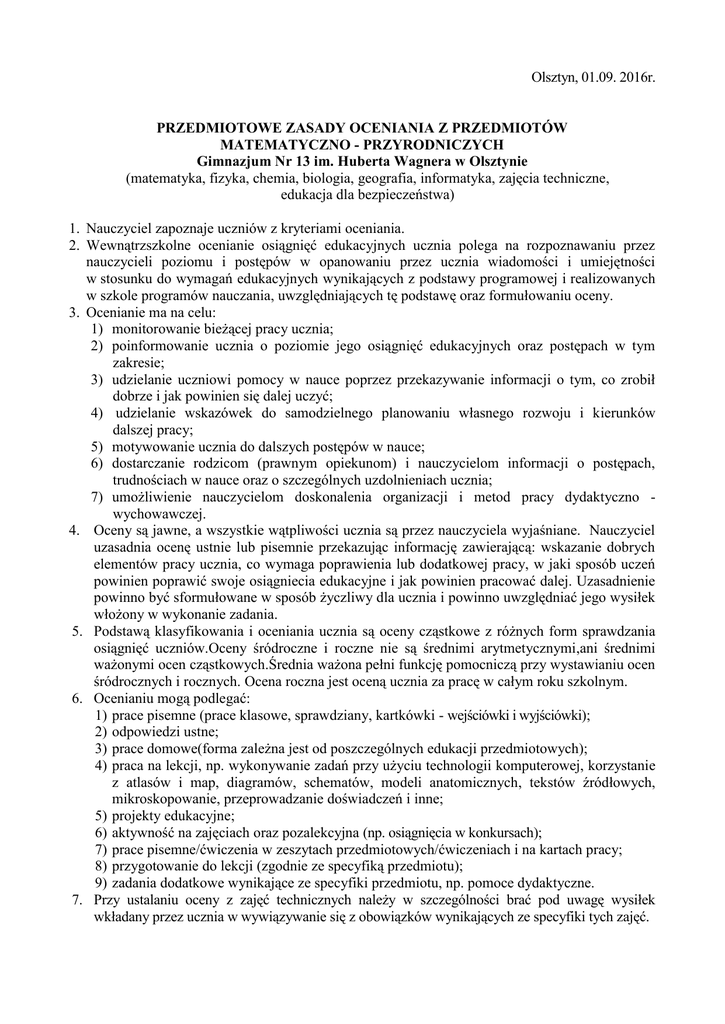 Olsztyn, 01.09. 2016r.

PRZEDMIOTOWE ZASADY OCENIANIA Z PRZEDMIOTÓW MATEMATYCZNO - PRZYRODNICZYCH
Gimnazjum Nr 13 im. Huberta Wagnera w Olsztynie
(matematyka, fizyka, chemia, biologia, geografia, informatyka, zajęcia techniczne, edukacja dla bezpieczeństwa)

1. Nauczyciel zapoznaje uczniów z kryteriami oceniania.
2. Wewnątrzszkolne ocenianie osiągnięć edukacyjnych ucznia polega na rozpoznawaniu przez nauczycieli poziomu i postępów w opanowaniu przez ucznia wiadomości i umiejętności w stosunku do wymagań edukacyjnych wynikających z podstawy programowej i realizowanych w szkole programów nauczania, uwzględniających tę podstawę oraz formułowaniu oceny.
3. Ocenianie ma na celu:
1) monitorowanie bieżącej pracy ucznia;
2) poinformowanie ucznia o poziomie jego osiągnięć edukacyjnych oraz postępach w tym zakresie;
3) udzielanie uczniowi pomocy w nauce poprzez przekazywanie informacji o tym, co zrobił dobrze i jak powinien się dalej uczyć;
4) udzielanie wskazówek do samodzielnego planowaniu własnego rozwoju i kierunków dalszej pracy;
5) motywowanie ucznia do dalszych postępów w nauce;
6) dostarczanie rodzicom (prawnym opiekunom) i nauczycielom informacji o postępach, trudnościach w nauce oraz o szczególnych uzdolnieniach ucznia;
7) umożliwienie nauczycielom doskonalenia organizacji i metod pracy dydaktyczno - wychowawczej.
4. Oceny są jawne, a wszystkie wątpliwości ucznia są przez nauczyciela wyjaśniane. Nauczyciel uzasadnia ocenę ustnie lub pisemnie przekazując informację zawierającą: wskazanie dobrych elementów pracy ucznia, co wymaga poprawienia lub dodatkowej pracy, w jaki sposób uczeń powinien poprawić swoje osiągniecia edukacyjne i jak powinien pracować dalej. Uzasadnienie powinno być sformułowane w sposób życzliwy dla ucznia i powinno uwzględniać jego wysiłek włożony w wykonanie zadania.
5. Podstawą klasyfikowania i oceniania ucznia są oceny cząstkowe z różnych form sprawdzania osiągnięć uczniów.Oceny śródroczne i roczne nie są średnimi arytmetycznymi,ani średnimi ważonymi ocen cząstkowych.Średnia ważona pełni funkcję pomocniczą przy wystawianiu ocen śródrocznych i rocznych. Ocena roczna jest oceną ucznia za pracę w całym roku szkolnym.
6. Ocenianiu mogą podlegać:
1) prace pisemne (prace klasowe, sprawdziany, kartkówki - wejściówki i wyjściówki);
2) odpowiedzi ustne;
3) prace domowe(forma zależna jest od poszczególnych edukacji przedmiotowych);
4) praca na lekcji, np. wykonywanie zadań przy użyciu technologii komputerowej, korzystanie z atlasów i map, diagramów, schematów, modeli anatomicznych, tekstów źródłowych, mikroskopowanie, przeprowadzanie doświadczeń i inne;
5) projekty edukacyjne;
6) aktywność na zajęciach oraz pozalekcyjna (np. osiągnięcia w konkursach);
7) prace pisemne/ćwiczenia w zeszytach przedmiotowych/ćwiczeniach i na kartach pracy;
8) przygotowanie do lekcji (zgodnie ze specyfiką przedmiotu);
9) zadania dodatkowe wynikające ze specyfiki przedmiotu, np. pomoce dydaktyczne.
7. Przy ustalaniu oceny z zajęć technicznych należy w szczególności brać pod uwagę wysiłek wkładany przez ucznia w wywiązywanie się z obowiązków wynikających ze specyfiki tych zajęć.